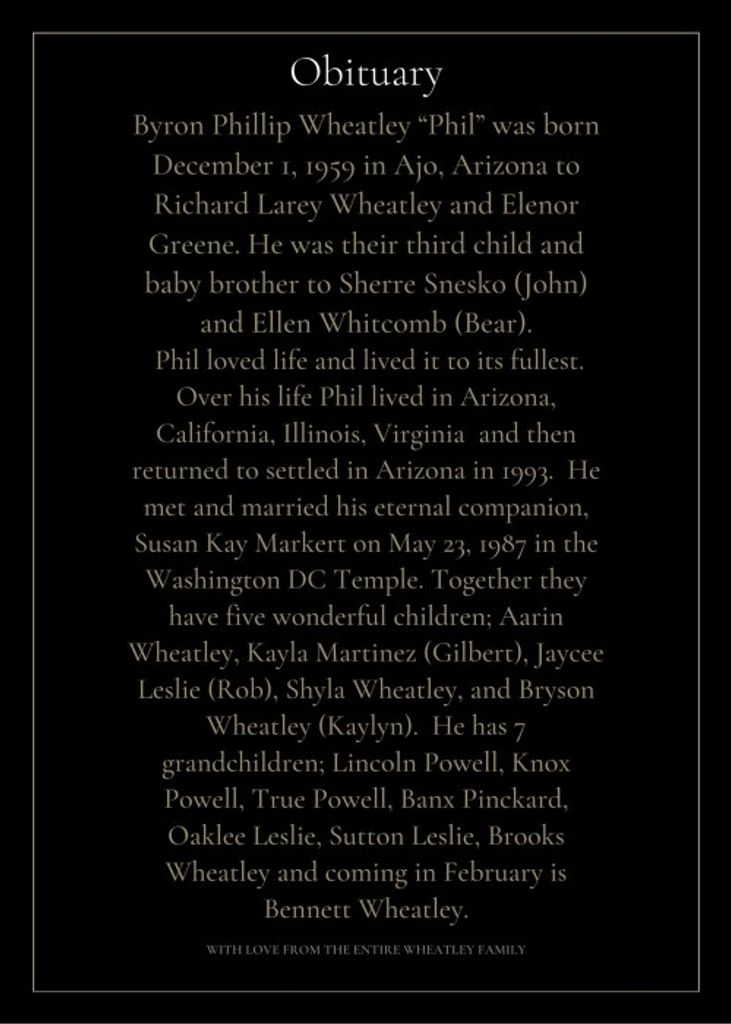 Obituary

Byron Phillip Wheatley “Phil” was born December 1, 1959 in Ajo, Arizona to Richard Larey Wheatley and Elenor Greene. He was their third child and baby brother to Sherre Snesko (John) and Ellen Whitcomb (Bear).

Phil loved life and lived it to its fullest. Over his life Phil lived in Arizona, California, Illinois, Virginia and then returned to settled in Arizona in 1993. He met and married his eternal companion, Susan Kay Markert on May 23, 1987 in the Washington DC Temple. Together they have five wonderful children; Aarin Wheatley, Kayla Martinez (Gilbert), Jaycee Leslie (Rob), Shyla Wheatley, and Bryson Wheatley (Kaylyn). He has 7 grandchildren; Lincoln Powell, Knox Powell, True Powell, Banx Pinckard, Oaklee Leslie, Sutton Leslie, Brooks Wheatley and coming in February is Bennett Wheatley.

WITH LOVE FROM THE ENTIRE WHEATLEY FAMILY